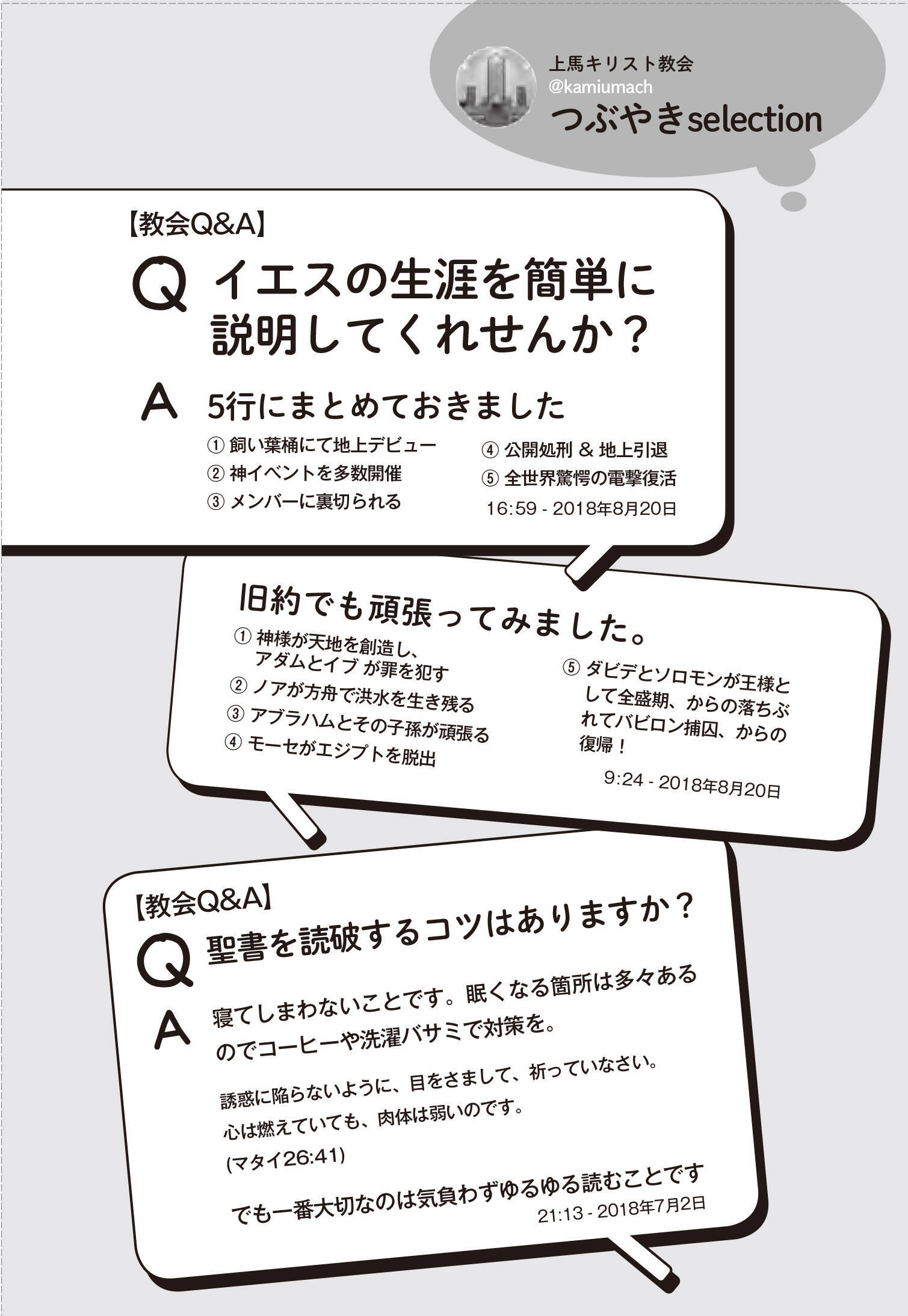 上馬キリスト教会
@kamiumach
つぶやきselection

【教会Q&A】
Q イエスの生涯を簡単に説明してくれせんか？
A 5行にまとめておきました
① 飼い葉桶にて地上デビュー
② 神イベントを多数開催
③ メンバーに裏切られる
④ 公開処刑 & 地上引退
⑤ 全世界驚愕の電撃復活
16:59 - 2018年8月20日

旧約でも頑張ってみました。
① 神様が天地を創造し、アダムとイブ が罪を犯す
② ノアが方舟で洪水を生き残る
③ アブラハムとその子孫が頑張る
④ モーセがエジプトを脱出
⑤ ダビデとソロモンが王様として全盛期、からの落ちぶれてバビロン捕囚、からの復帰！
9:24 - 2018年8月20日

【教会Q&A】
Q 聖書を読破するコツはありますか？
A 寝てしまわないことです。眠くなる箇所は多々あるのでコーヒーや洗濯バサミで対策を。

誘惑に陥らないように、目をさまして、祈っていなさい。心は燃えていても、肉体は弱いのです。
(マタイ26:41)

でも一番大切なのは気負わずゆるゆる読むことです
21:13 - 2018年7月2日